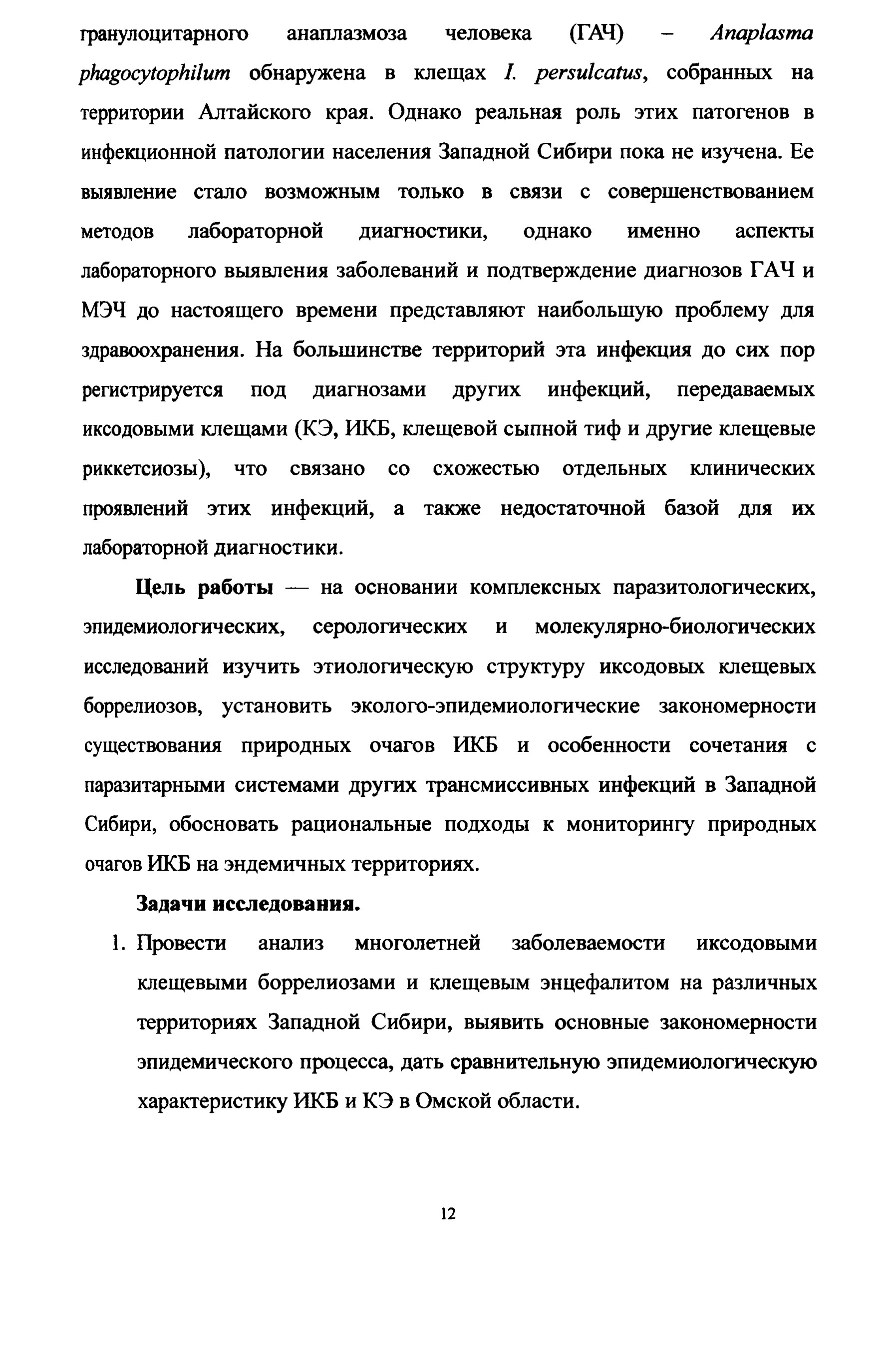 гранулоцитарного анаплазмоза человека (ГАЧ) – Anaplasma phagocytophilum обнаружена в клещах I. persulcatus, собранных на территории Алтайского края. Однако реальная роль этих патогенов в инфекционной патологии населения Западной Сибири пока не изучена. Ее выявление стало возможным только в связи с совершенствованием методов лабораторной диагностики, однако именно аспекты лабораторного выявления заболеваний и подтверждение диагнозов ГАЧ и МЭЧ до настоящего времени представляют наибольшую проблему для здравоохранения. На большинстве территорий эта инфекция до сих пор регистрируется под диагнозами других инфекций, передаваемых иксодовыми клещами (КЭ, ИКБ, клещевой сыпной тиф и другие клещевые риккетсиозы), что связано со схожестью отдельных клинических проявлений этих инфекций, а также недостаточной базой для их лабораторной диагностики.

Цель работы — на основании комплексных паразитологических, эпидемиологических, серологических и молекулярно-биологических исследований изучить этиологическую структуру иксодовых клещевых боррелиозов, установить эколого-эпидемиологические закономерности существования природных очагов ИКБ и особенности сочетания с паразитарными системами других трансмиссивных инфекций в Западной Сибири, обосновать рациональные подходы к мониторингу природных очагов ИКБ на эндемичных территориях.

Задачи исследования.

1. Провести анализ многолетней заболеваемости иксодовыми клещевыми боррелиозами и клещевым энцефалитом на различных территориях Западной Сибири, выявить основные закономерности эпидемического процесса, дать сравнительную эпидемиологическую характеристику ИКБ и КЭ в Омской области.

12